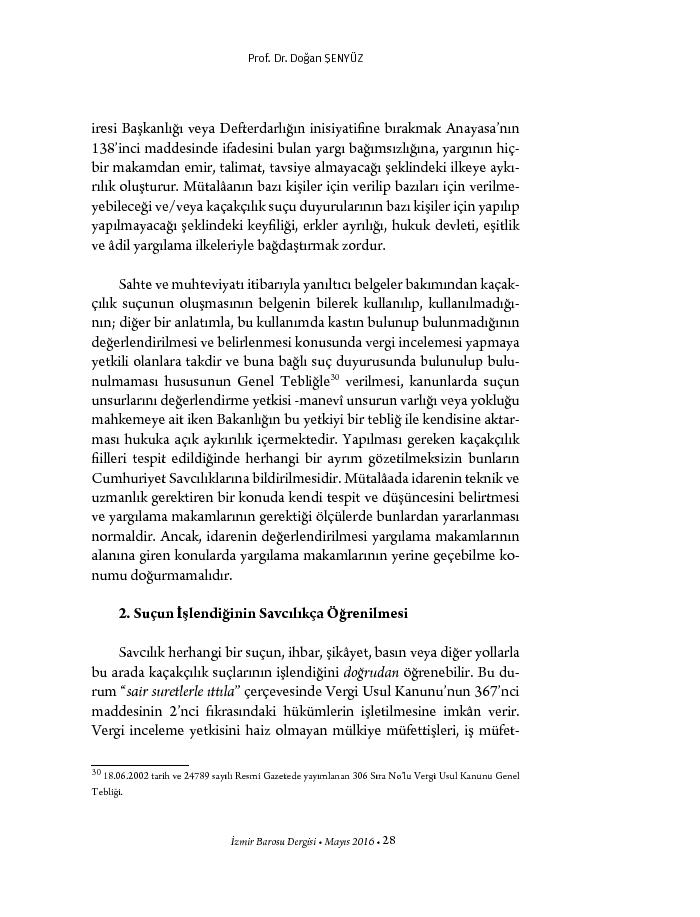 Prof. Dr. Doğan ŞENYÜZ

iresi Başkanlığı veya Defterdarlığın inisiyatifine bırakmak Anayasa'nın 138'inci maddesinde ifadesini bulan yargı bağımsızlığına, yargının hiçbir makamdan emir, talimat, tavsiye almayacağı şeklindeki ilkeye aykırılık oluşturur. Mütalâanın bazı kişiler için verilip bazıları için verilmeyebileceği ve/veya kaçakçılık suçu duyurularının bazı kişiler için yapılıp yapılmayacağı şeklindeki keyfiliği, erkler ayrılığı, hukuk devleti, eşitlik ve âdil yargılama ilkeleriyle bağdaştırmak zordur.

Sahte ve muhteviyatı itibarıyla yanıltıcı belgeler bakımından kaçakçılık suçunun oluşmasının belgenin bilerek kullanılıp, kullanılmadığının; diğer bir anlatımla, bu kullanımda kastın bulunup bulunmadığının değerlendirilmesi ve belirlenmesi konusunda vergi incelemesi yapmaya yetkili olanlara takdir ve buna bağlı suç duyurusunda bulunulup bulunulmaması hususunun Genel Tebliğle$^{30}$ verilmesi, kanunlarda suçun unsurlarını değerlendirme yetkisi -manevî unsurun varlığı veya yokluğu mahkemeye ait iken Bakanlığın bu yetkiyi bir tebliğ ile kendisine aktarması hukuka açık aykırılık içermektedir. Yapılması gereken kaçakçılık fiilleri tespit edildiğinde herhangi bir ayrım gözetilmeksizin bunların Cumhuriyet Savcılıklarına bildirilmesidir. Mütalâada idarenin teknik ve uzmanlık gerektiren bir konuda kendi tespit ve düşüncesini belirtmesi ve yargılama makamlarının gerektiği ölçülerde bunlardan yararlanması normaldir. Ancak, idarenin değerlendirilmesi yargılama makamlarının alanına giren konularda yargılama makamlarının yerine geçebilme konumu doğurmamalıdır.

2. Suçun İşlendiğinin Savcılıkça Öğrenilmesi

Savcılık herhangi bir suçun, ihbar, şikâyet, basın veya diğer yollarla bu arada kaçakçılık suçlarının işlendiğini doğrudan öğrenebilir. Bu durum "sair suretlerle ıttıla" çerçevesinde Vergi Usul Kanunu'nun 367'nci maddesinin 2'nci fıkrasındaki hükümlerin işletilmesine imkân verir. Vergi inceleme yetkisini haiz olmayan mülkiye müfettişleri, iş müfet-

$^{30}$ 18.06.2002 tarih ve 24789 sayılı Resmi Gazetede yayımlanan 306 Sıra No'lu Vergi Usul Kanunu Genel Tebliği.

İzmir Barosu Dergisi • Mayıs 2016 • 28